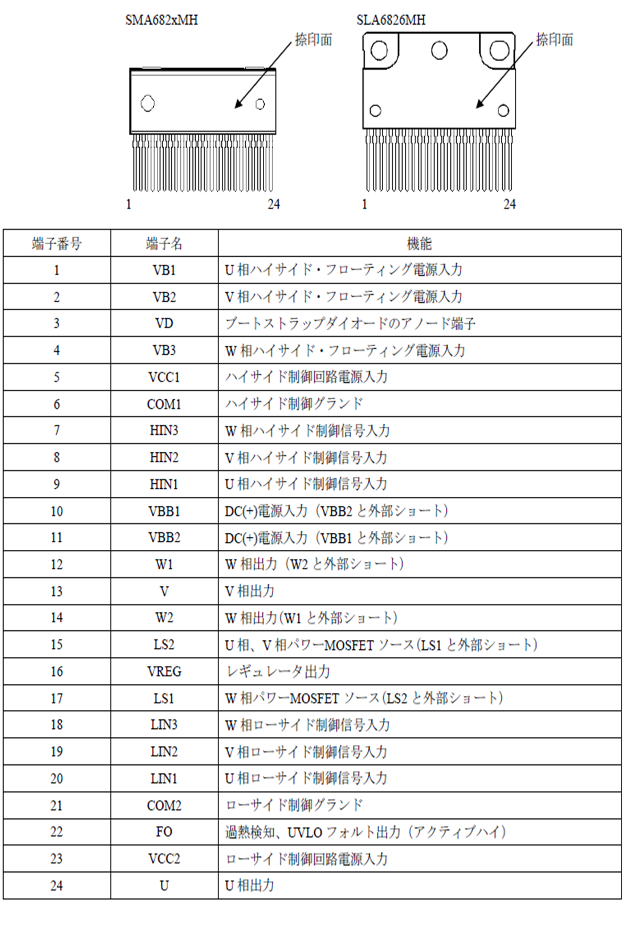 SMA682xMH

捺印面

1

24

SLA6826MH

捺印面

1

24

| 端子番号 | 端子名 | 機能 |
|---|---|---|
| 1 | VB1 | U 相ハイサイド・フローティング電源入力 |
| 2 | VB2 | V 相ハイサイド・フローティング電源入力 |
| 3 | VD | ブートストラップダイオードのアノード端子 |
| 4 | VB3 | W 相ハイサイド・フローティング電源入力 |
| 5 | VCC1 | ハイサイド制御回路電源入力 |
| 6 | COM1 | ハイサイド制御グランド |
| 7 | HIN3 | W 相ハイサイド制御信号入力 |
| 8 | HIN2 | V 相ハイサイド制御信号入力 |
| 9 | HIN1 | U 相ハイサイド制御信号入力 |
| 10 | VBB1 | DC(+)電源入力（VBB2 と外部ショート） |
| 11 | VBB2 | DC(+)電源入力（VBB1 と外部ショート） |
| 12 | W1 | W 相出力（W2 と外部ショート） |
| 13 | V | V 相出力 |
| 14 | W2 | W 相出力(W1 と外部ショート） |
| 15 | LS2 | U 相、V 相パワーMOSFET ソース(LS1 と外部ショート） |
| 16 | VREG | レギュレータ出力 |
| 17 | LS1 | W 相パワーMOSFET ソース(LS2 と外部ショート） |
| 18 | LIN3 | W 相ローサイド制御信号入力 |
| 19 | LIN2 | V 相ローサイド制御信号入力 |
| 20 | LIN1 | U 相ローサイド制御信号入力 |
| 21 | COM2 | ローサイド制御グランド |
| 22 | FO | 過熱検知、UVLO フォルト出力（アクティブハイ） |
| 23 | VCC2 | ローサイド制御回路電源入力 |
| 24 | U | U 相出力 |